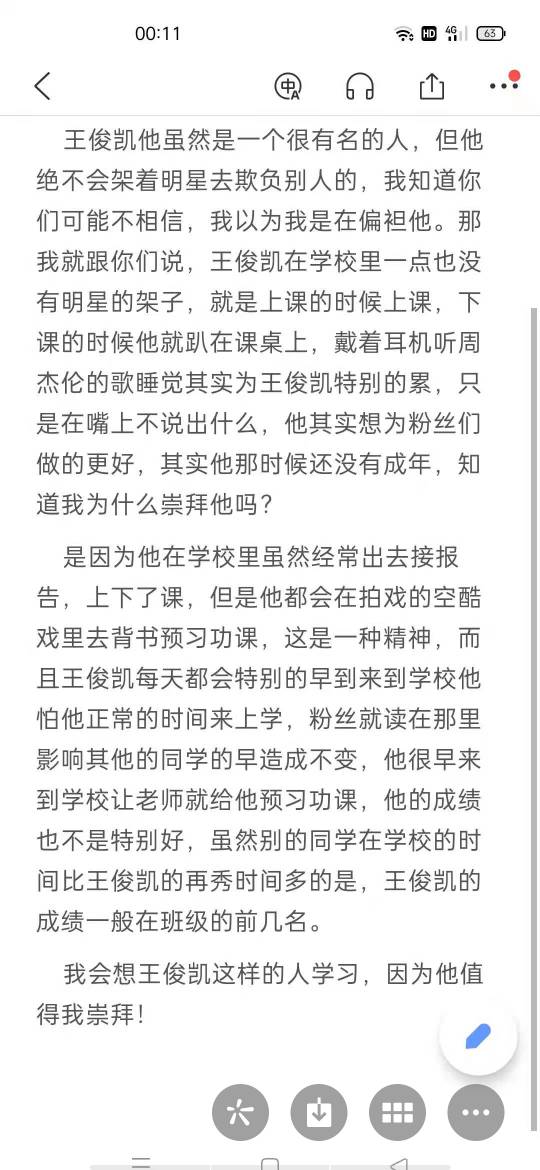 00:11

HD 4G 63

王俊凯他虽然是一个很有名的人，但他绝不会架着明星去欺负别人的，我知道你们可能不相信，我以为我是在偏袒他。那我就跟你们说，王俊凯在学校里一点也没有明星的架子，就是上课的时候上课，下课的时候他就趴在课桌上，戴着耳机听周杰伦的歌睡觉其实为王俊凯特别的累，只是在嘴上不说出什么，他其实想为粉丝们做的更好，其实他那时候还没有成年，知道我为什么崇拜他吗？

是因为他在学校里虽然经常出去接报告，上下了课，但是他都会在拍戏的空酷戏里去背书预习功课，这是一种精神，而且王俊凯每天都会特别的早到来到学校他怕他正常的时间来上学，粉丝就读在那里影响其他的同学的早造成不变，他很早来到学校让老师就给他预习功课，他的成绩也不是特别好，虽然别的同学在学校的时间比王俊凯的再秀时间多的是，王俊凯的成绩一般在班级的前几名。

我会想王俊凯这样的人学习，因为他值得我崇拜！